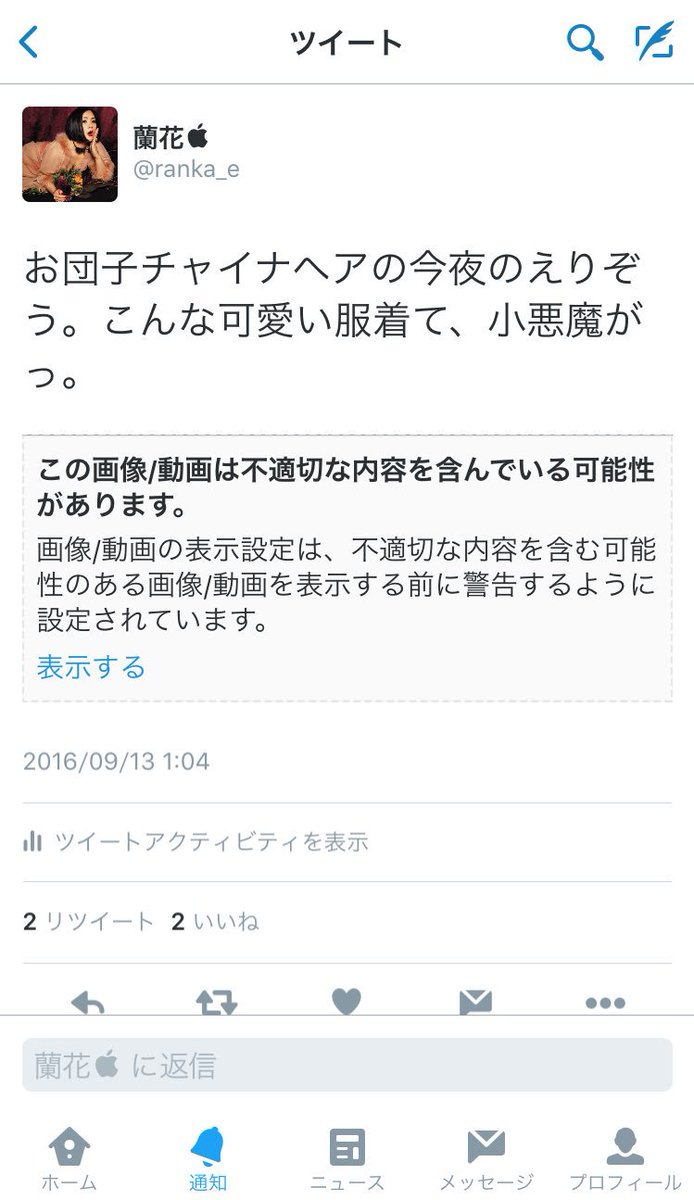 ツイート

蘭花
@ranka_e

お団子チャイナヘアの今夜のえりぞう。こんな可愛い服着て、小悪魔がっ。

この画像/動画は不適切な内容を含んでいる可能性があります。
画像/動画の表示設定は、不適切な内容を含む可能性のある画像/動画を表示する前に警告するように設定されています。
表示する

2016/09/13 1:04

ツイートアクティビティを表示

2 リツイート 2 いいね

蘭花 に返信

ホーム 通知 ニュース メッセージ プロフィール